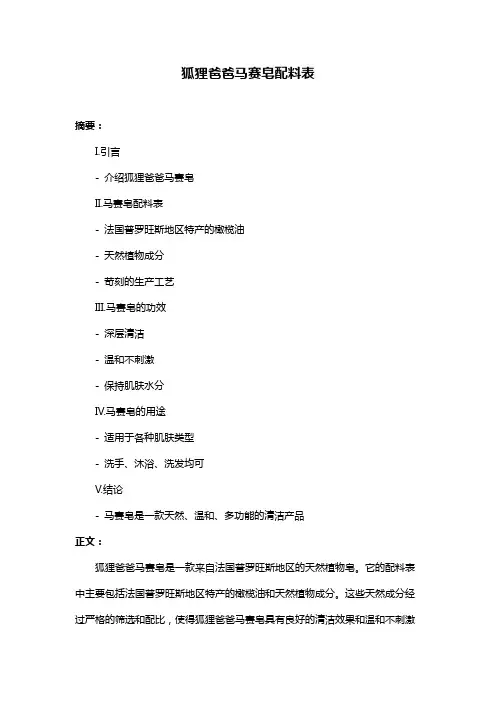 狐狸爸爸马赛皂配料表

摘要：

I.引言

- 介绍狐狸爸爸马赛皂

II.马赛皂配料表

- 法国普罗旺斯地区特产的橄榄油

- 天然植物成分

- 苛刻的生产工艺

III.马赛皂的功效

- 深层清洁

- 温和不刺激

- 保持肌肤水分

IV.马赛皂的用途

- 适用于各种肌肤类型

- 洗手、沐浴、洗发均可

V.结论

- 马赛皂是一款天然、温和、多功能的清洁产品

正文：

狐狸爸爸马赛皂是一款来自法国普罗旺斯地区的天然植物皂。它的配料表中主要包括法国普罗旺斯地区特产的橄榄油和天然植物成分。这些天然成分经过严格的筛选和配比，使得狐狸爸爸马赛皂具有良好的清洁效果和温和不刺激